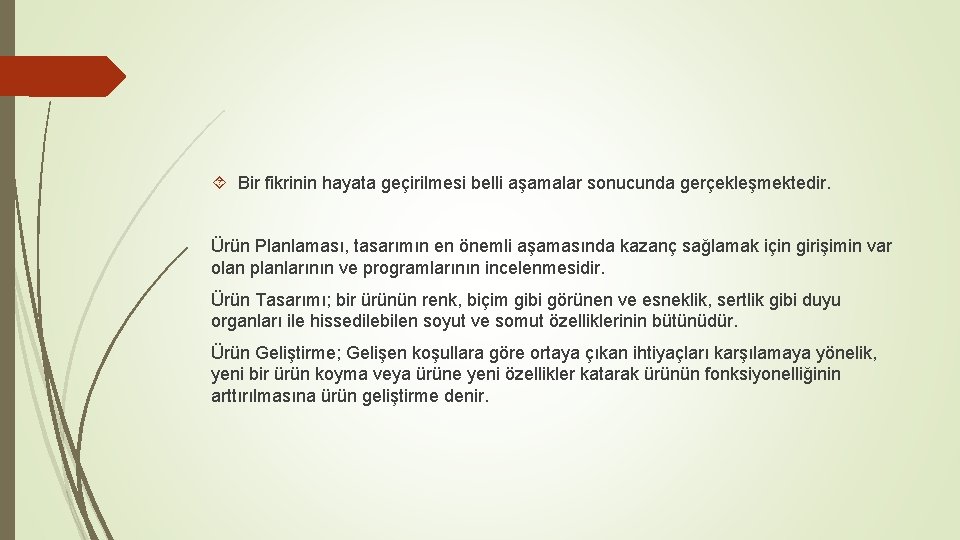 Bir fikrinin hayata geçirilmesi belli aşamalar sonucunda gerçekleşmektedir.

Ürün Planlaması, tasarımın en önemli aşamasında kazanç sağlamak için girişimin var olan planlarının ve programlarının incelenmesidir.

Ürün Tasarımı; bir ürünün renk, biçim gibi görünen ve esneklik, sertlik gibi duyu organları ile hissedilebilen soyut ve somut özelliklerinin bütünüdür.

Ürün Geliştirme; Gelişen koşullara göre ortaya çıkan ihtiyaçları karşılamaya yönelik, yeni bir ürün koyma veya ürüne yeni özellikler katarak ürünün fonksiyonelliğinin arttırılmasına ürün geliştirme denir.